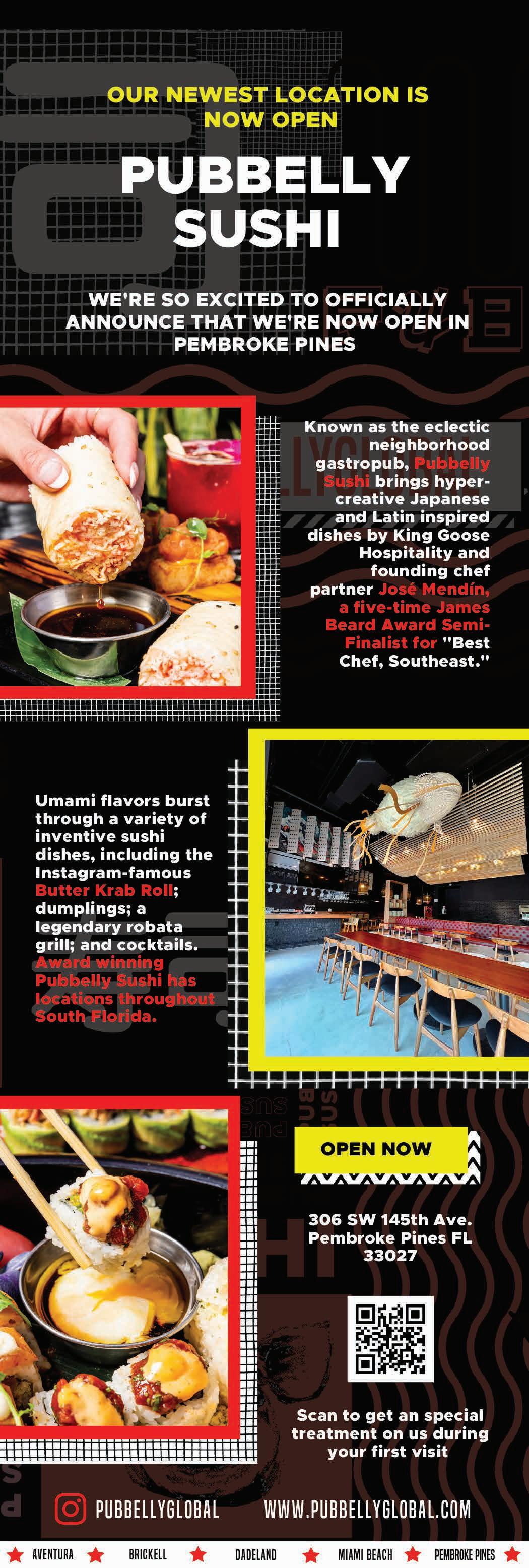 OUR NEWEST LOCATION IS NOW OPEN

PUBBELLY SUSHI

WE'RE SO EXCITED TO OFFICIALLY ANNOUNCE THAT WE'RE NOW OPEN IN PEMBROKE PINES

Known as the eclectic neighborhood gastropub, Pubbelly Sushi brings hyper-creative Japanese and Latin inspired dishes by King Goose Hospitality and founding chef partner José Mendín, a five-time James Beard Award Semi-Finalist for "Best Chef, Southeast."

Umami flavors burst through a variety of inventive sushi dishes, including the Instagram-famous Butter Krab Roll; dumplings; a legendary robata grill; and cocktails. Award winning Pubbelly Sushi has locations throughout South Florida.

OPEN NOW

306 SW 145th Ave. Pembroke Pines FL 33027

Scan to get an special treatment on us during your first visit

PUBBELLYGLOBAL WWW.PUBBELLYGLOBAL.COM

AVENTURA BRICKELL DADELAND MIAMI BEACH PEMBROKE PINES